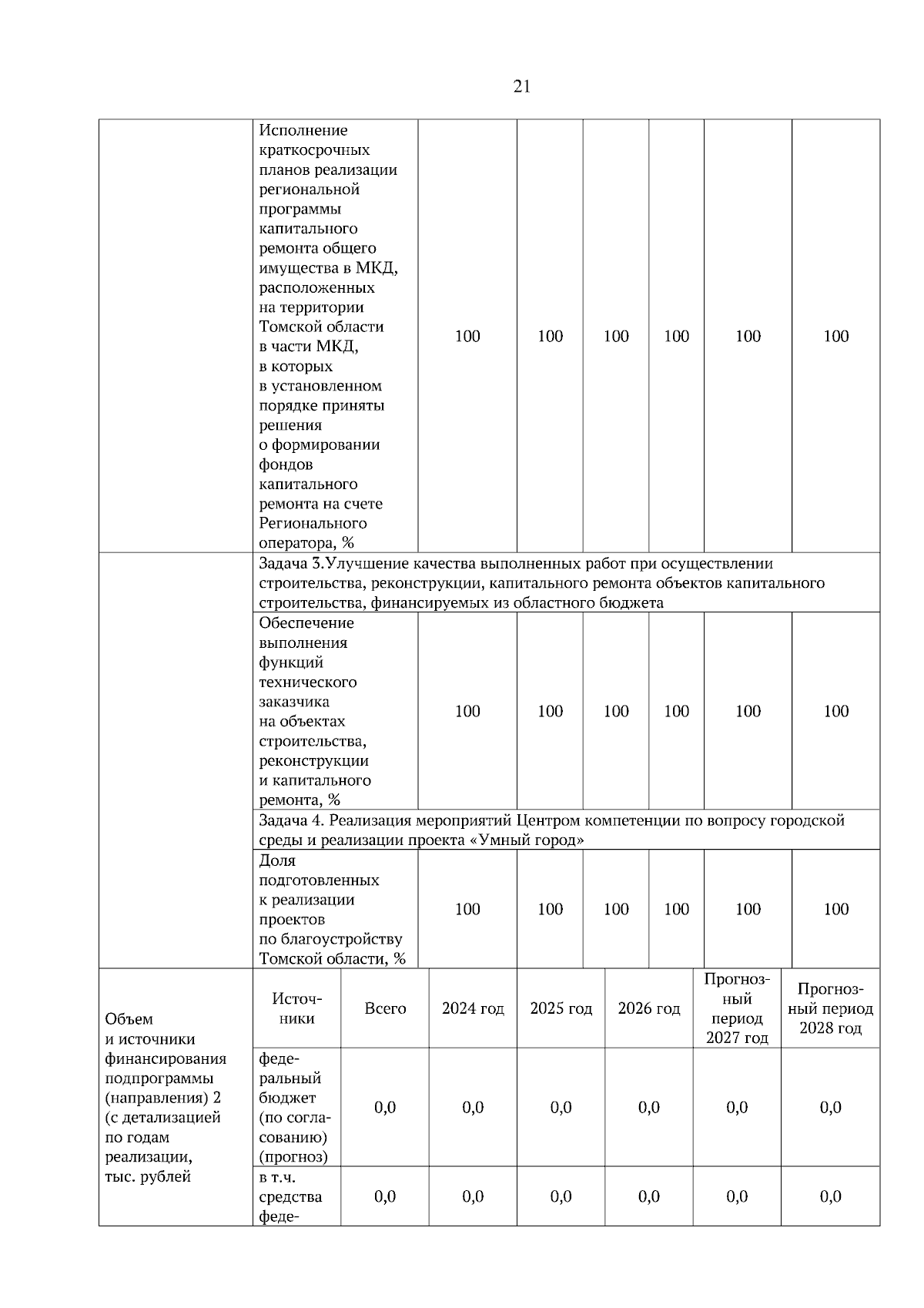 21

| | Исполнение краткосрочных планов реализации региональной программы капитального ремонта общего имущества в МКД, расположенных на территории Томской области в части МКД, в которых в установленном порядке приняты решения о формировании фондов капитального ремонта на счете Регионального оператора, % | 100 | 100 | 100 | 100 | 100 | 100 |
|---|---|---|---|---|---|---|---|
| | Задача 3.Улучшение качества выполненных работ при осуществлении строительства, реконструкции, капитального ремонта объектов капитального строительства, финансируемых из областного бюджета | | | | | | |
| | Обеспечение выполнения функций технического заказчика на объектах строительства, реконструкции и капитального ремонта, % | 100 | 100 | 100 | 100 | 100 | 100 |
| | Задача 4. Реализация мероприятий Центром компетенции по вопросу городской среды и реализации проекта «Умный город» | | | | | | |
| | Доля подготовленных к реализации проектов по благоустройству Томской области, % | 100 | 100 | 100 | 100 | 100 | 100 |

| Объем и источники финансирования подпрограммы (направления) 2 (с детализацией по годам реализации, тыс. рублей | Источники | Всего | 2024 год | 2025 год | 2026 год | Прогнозный период 2027 год | Прогнозный период 2028 год |
|---|---|---|---|---|---|---|---|
| | федеральный бюджет (по согласованию) (прогноз) | 0,0 | 0,0 | 0,0 | 0,0 | 0,0 | 0,0 |
| | в т.ч. средства феде- | 0,0 | 0,0 | 0,0 | 0,0 | 0,0 | 0,0 |